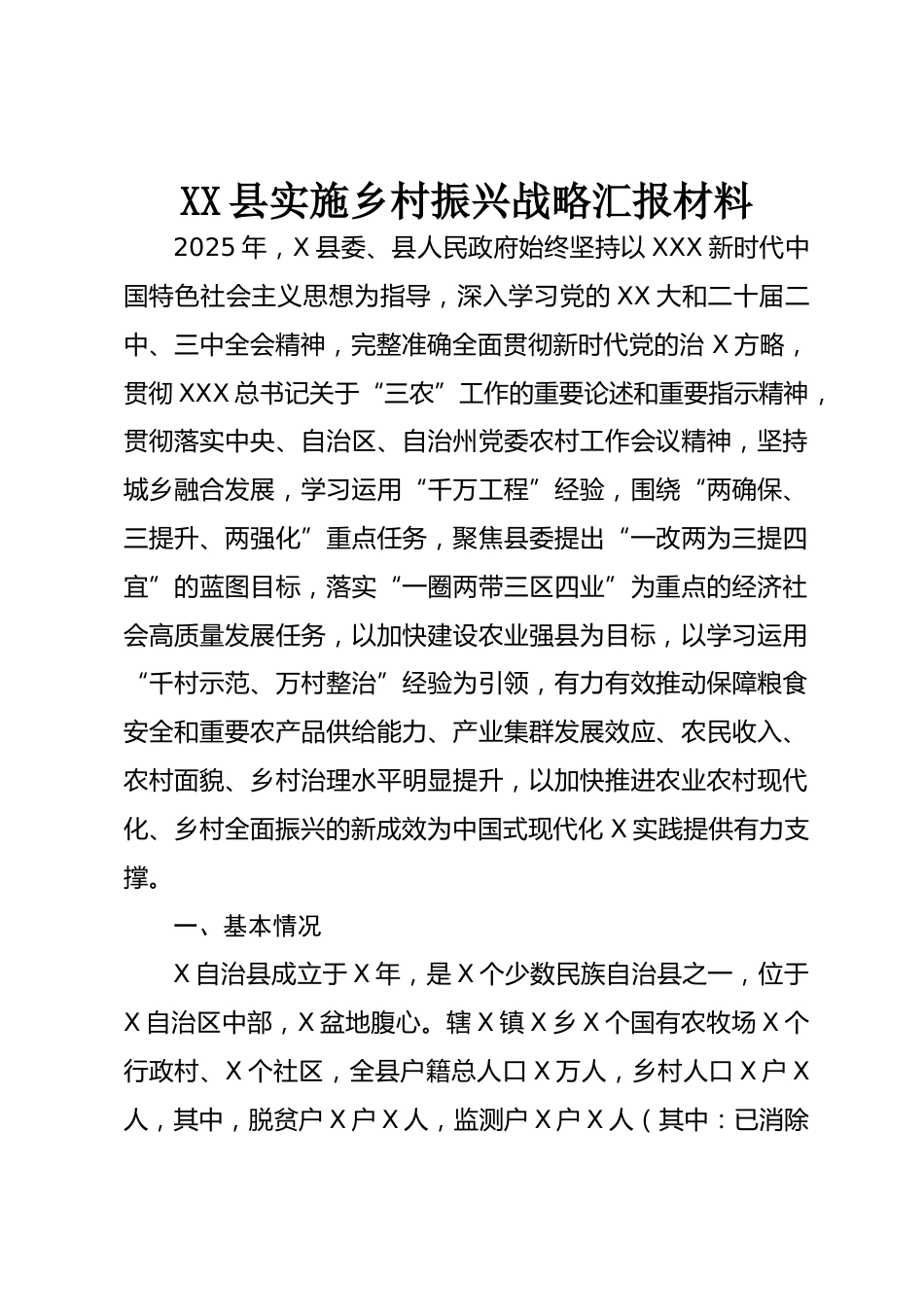 XX县实施乡村振兴战略汇报材料

2025年，X县委、县人民政府始终坚持以XXX新时代中国特色社会主义思想为指导，深入学习党的XX大和二十届二中、三中全会精神，完整准确全面贯彻新时代党的治X方略，贯彻XXX总书记关于“三农”工作的重要论述和重要指示精神，贯彻落实中央、自治区、自治州党委农村工作会议精神，坚持城乡融合发展，学习运用“千万工程”经验，围绕“两确保、三提升、两强化”重点任务，聚焦县委提出“一改两为三提四宜”的蓝图目标，落实“一圈两带三区四业”为重点的经济社会高质量发展任务，以加快建设农业强县为目标，以学习运用“千村示范、万村整治”经验为引领，有力有效推动保障粮食安全和重要农产品供给能力、产业集群发展效应、农民收入、农村面貌、乡村治理水平明显提升，以加快推进农业农村现代化、乡村全面振兴的新成效为中国式现代化X实践提供有力支撑。

一、基本情况

X自治县成立于X年，是X个少数民族自治县之一，位于X自治区中部，X盆地腹心。辖X镇X乡X个国有农牧场X个行政村、X个社区，全县户籍总人口X万人，乡村人口X户X人，其中，脱贫户X户X人，监测户X户X人（其中：已消除